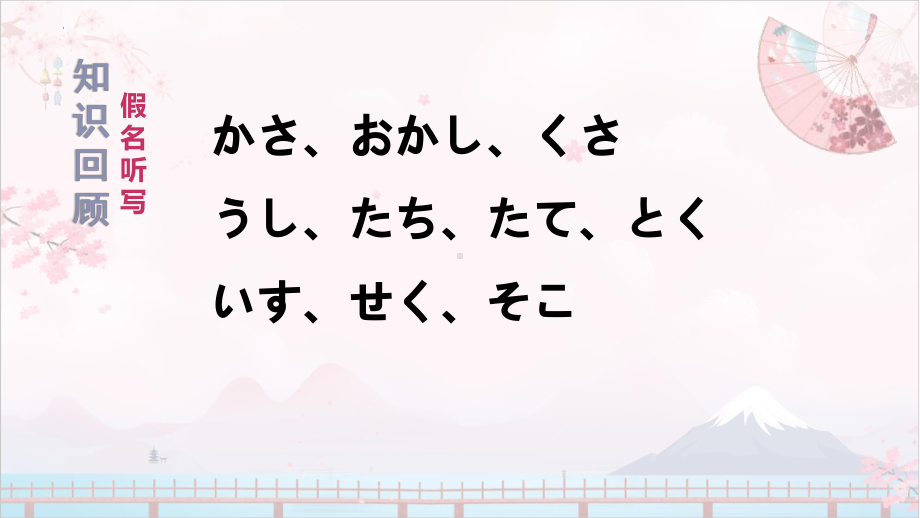 知识回顾

假名听写

かさ、おかし、くさ

うし、たち、たて、とく

いす、せく、そこ